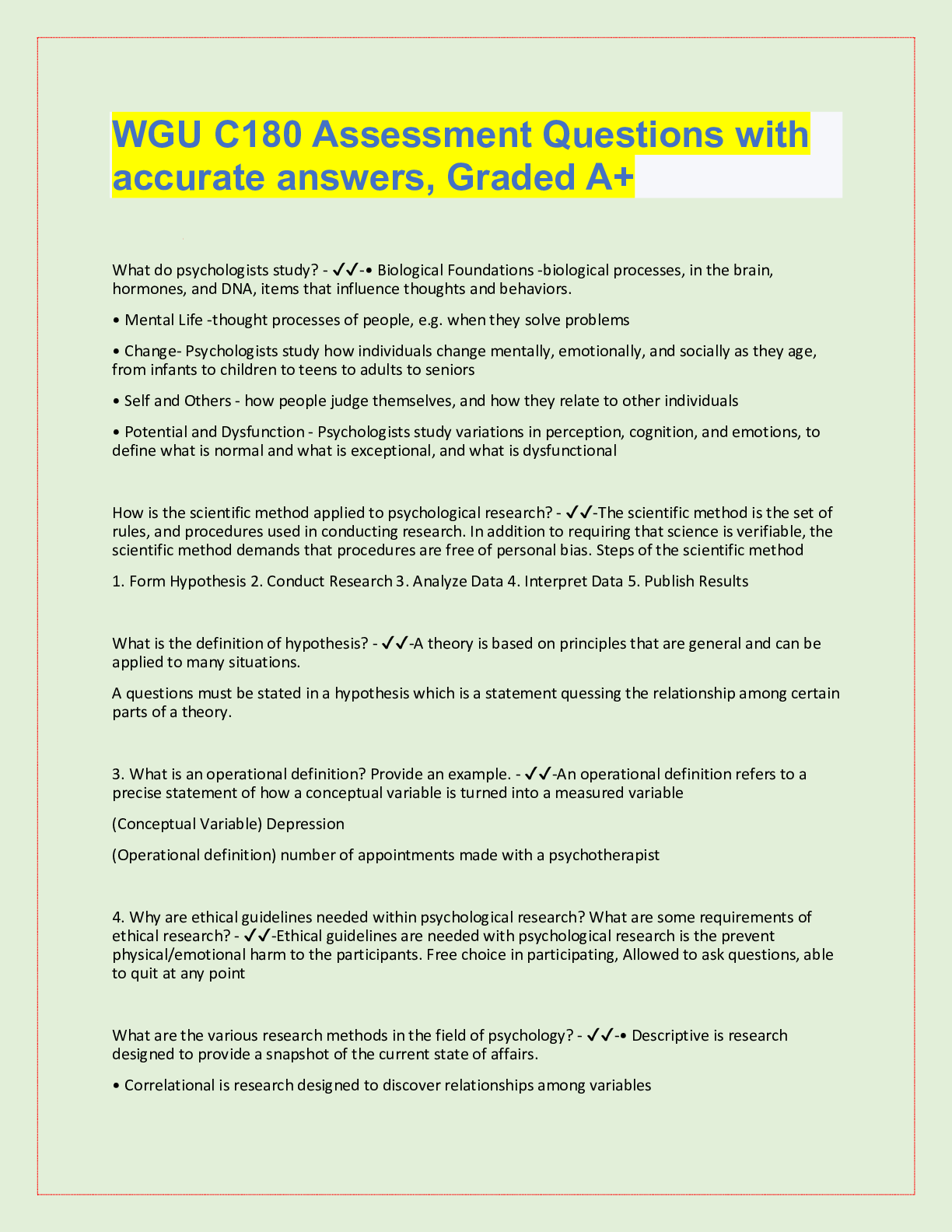 WGU C180 Assessment Questions with accurate answers, Graded A+

What do psychologists study? - ✓✓-• Biological Foundations -biological processes, in the brain, hormones, and DNA, items that influence thoughts and behaviors.

• Mental Life -thought processes of people, e.g. when they solve problems

• Change- Psychologists study how individuals change mentally, emotionally, and socially as they age, from infants to children to teens to adults to seniors

• Self and Others - how people judge themselves, and how they relate to other individuals

• Potential and Dysfunction - Psychologists study variations in perception, cognition, and emotions, to define what is normal and what is exceptional, and what is dysfunctional

How is the scientific method applied to psychological research? - ✓✓-The scientific method is the set of rules, and procedures used in conducting research. In addition to requiring that science is verifiable, the scientific method demands that procedures are free of personal bias. Steps of the scientific method

1. Form Hypothesis 2. Conduct Research 3. Analyze Data 4. Interpret Data 5. Publish Results

What is the definition of hypothesis? - ✓✓-A theory is based on principles that are general and can be applied to many situations.

A questions must be stated in a hypothesis which is a statement quessing the relationship among certain parts of a theory.

3. What is an operational definition? Provide an example. - ✓✓-An operational definition refers to a precise statement of how a conceptual variable is turned into a measured variable

(Conceptual Variable) Depression

(Operational definition) number of appointments made with a psychotherapist

4. Why are ethical guidelines needed within psychological research? What are some requirements of ethical research? - ✓✓-Ethical guidelines are needed with psychological research is the prevent physical/emotional harm to the participants. Free choice in participating, Allowed to ask questions, able to quit at any point

What are the various research methods in the field of psychology? - ✓✓-• Descriptive is research designed to provide a snapshot of the current state of affairs.

• Correlational is research designed to discover relationships among variables